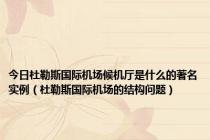 今日杜勒斯国际机场候机厅是什么的著名实例（杜勒斯国际机场的结构问题）